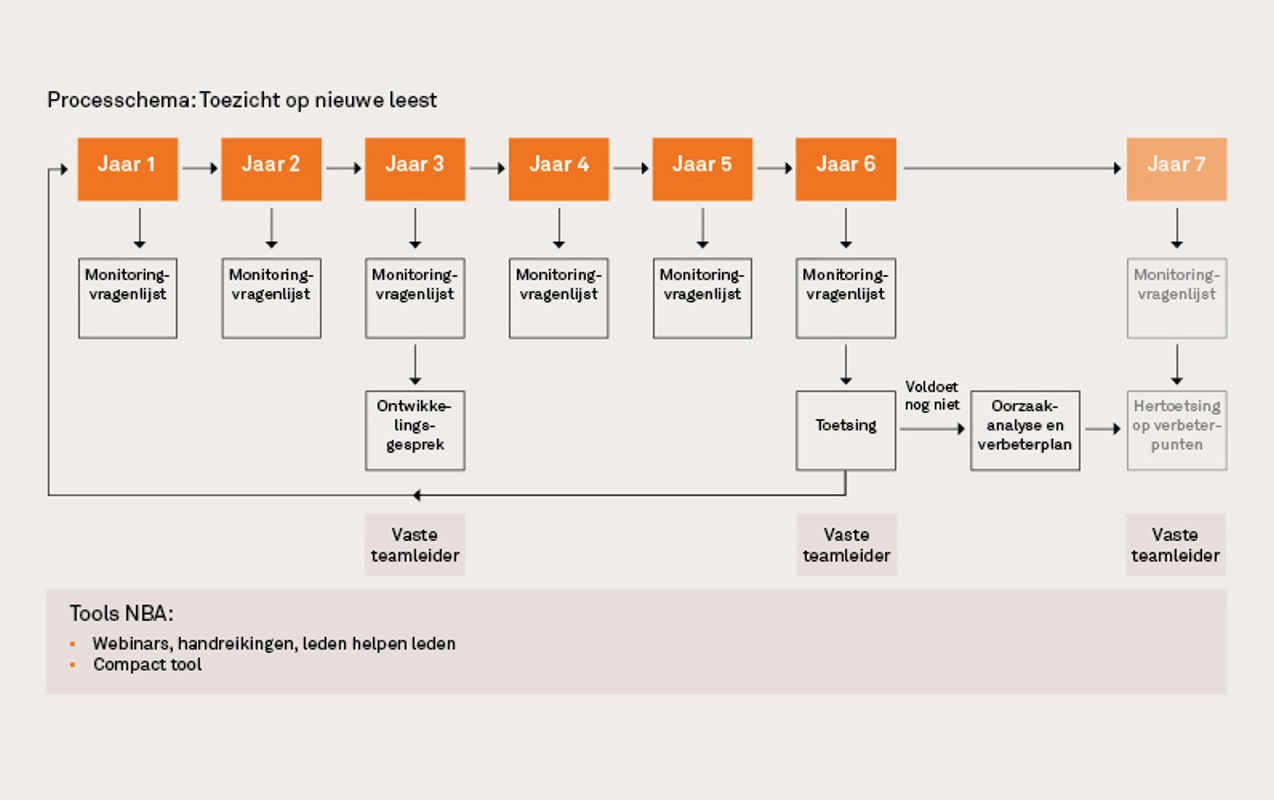 Processchema: Toezicht op nieuwe leest

Jaar 1
Jaar 2
Jaar 3
Jaar 4
Jaar 5
Jaar 6
Jaar 7

Monitoringvragenlijst
Monitoringvragenlijst
Monitoringvragenlijst
Monitoringvragenlijst
Monitoringvragenlijst
Monitoringvragenlijst
Monitoringvragenlijst

Ontwikkelingsgesprek

Toetsing

Voldoet nog niet

Oorzaakanalyse en verbeterplan

Hertoetsing op verbeterpunten

Vaste teamleider
Vaste teamleider
Vaste teamleider

Tools NBA:
• Webinars, handreikingen, leden helpen leden
• Compact tool